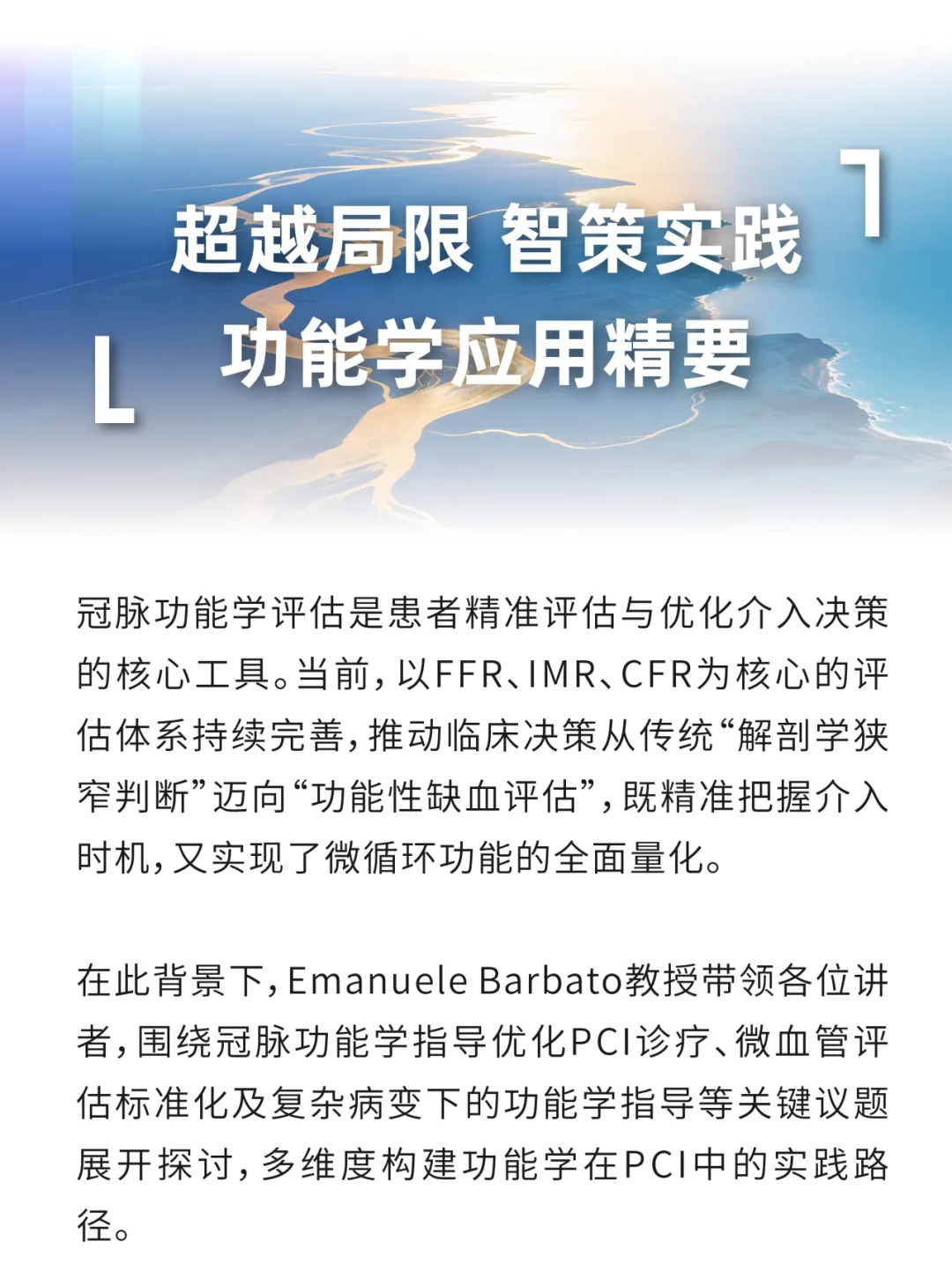 超越局限 智策实践
功能学应用精要

冠脉功能学评估是患者精准评估与优化介入决策的核心工具。当前，以FFR、IMR、CFR为核心的评估体系持续完善，推动临床决策从传统“解剖学狭窄判断”迈向“功能性缺血评估”，既精准把握介入时机，又实现了微循环功能的全面量化。

在此背景下，Emanuele Barbato教授带领各位讲者，围绕冠脉功能学指导优化PCI诊疗、微血管评估标准化及复杂病变下的功能学指导等关键议题展开探讨，多维度构建功能学在PCI中的实践路径。